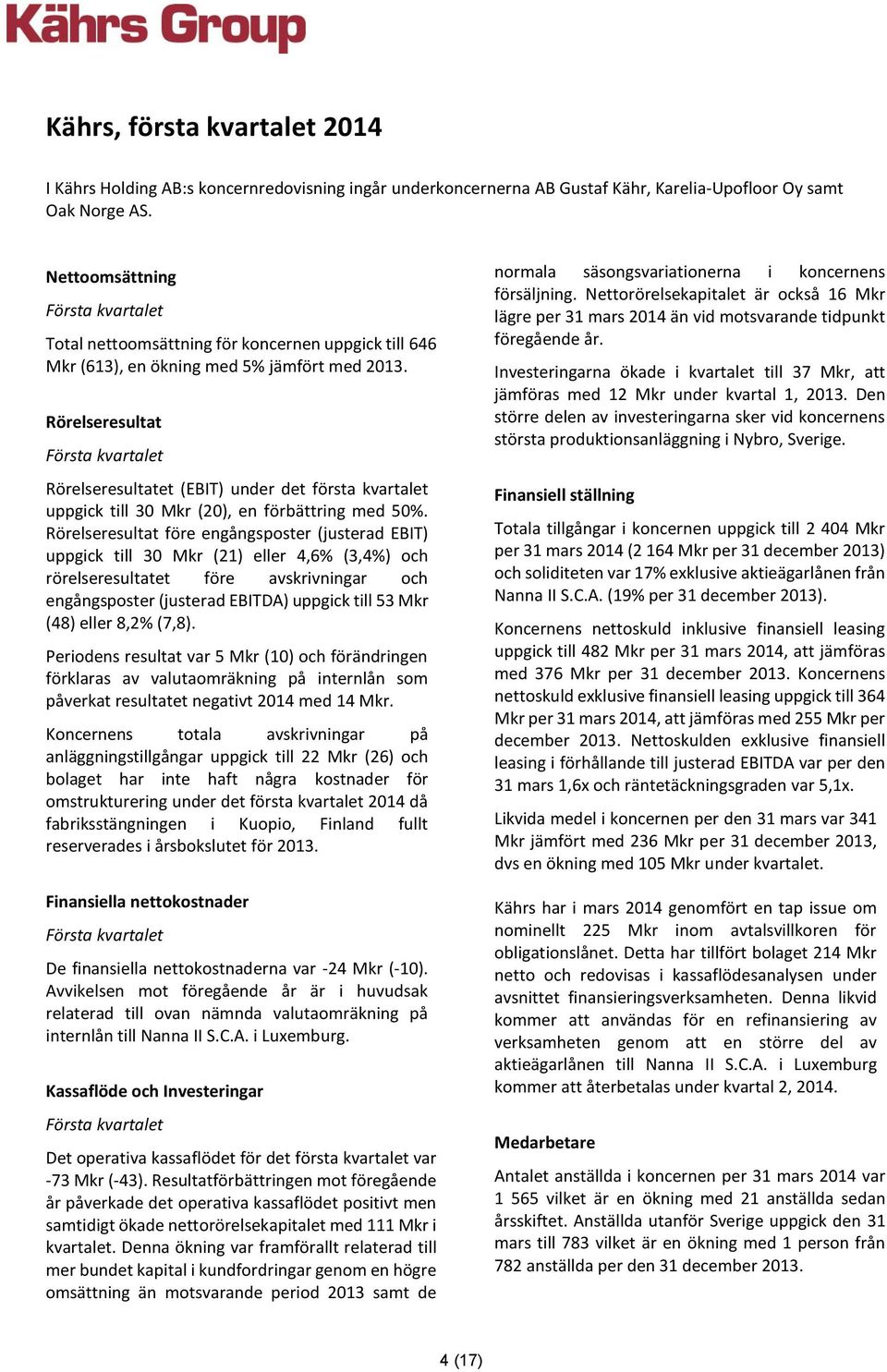 Kährs Group

Kährs, första kvartalet 2014

I Kährs Holding AB:s koncernredovisning ingår underkoncernerna AB Gustaf Kähr, Karelia-Upofloor Oy samt Oak Norge AS.

Nettoomsättning

Första kvartalet

Total nettoomsättning för koncernen uppgick till 646 Mkr (613), en ökning med 5% jämfört med 2013.

Rörelseresultat

Första kvartalet

Rörelseresultatet (EBIT) under det första kvartalet uppgick till 30 Mkr (20), en förbättring med 50%. Rörelseresultat före engångsposter (justerad EBIT) uppgick till 30 Mkr (21) eller 4,6% (3,4%) och rörelseresultatet före avskrivningar och engångsposter (justerad EBITDA) uppgick till 53 Mkr (48) eller 8,2% (7,8).

Periodens resultat var 5 Mkr (10) och förändringen förklaras av valutaomräkning på internlån som påverkat resultatet negativt 2014 med 14 Mkr.

Koncernens totala avskrivningar på anläggningstillgångar uppgick till 22 Mkr (26) och bolaget har inte haft några kostnader för omstrukturering under det första kvartalet 2014 då fabriksstängningen i Kuopio, Finland fullt reserverades i årsbokslutet för 2013.

Finansiella nettokostnader

Första kvartalet

De finansiella nettokostnaderna var -24 Mkr (-10). Avvikelsen mot föregående år är i huvudsak relaterad till ovan nämnda valutaomräkning på internlån till Nanna II S.C.A. i Luxemburg.

Kassaflöde och Investeringar

Första kvartalet

Det operativa kassaflödet för det första kvartalet var -73 Mkr (-43). Resultatförbättringen mot föregående år påverkade det operativa kassaflödet positivt men samtidigt ökade nettorörelsekapitalet med 111 Mkr i kvartalet. Denna ökning var framförallt relaterad till mer bundet kapital i kundfordringar genom en högre omsättning än motsvarande period 2013 samt de normala säsongsvariationerna i koncernens försäljning. Nettorörelsekapitalet är också 16 Mkr lägre per 31 mars 2014 än vid motsvarande tidpunkt föregående år.

Investeringarna ökade i kvartalet till 37 Mkr, att jämföras med 12 Mkr under kvartal 1, 2013. Den större delen av investeringarna sker vid koncernens största produktionsanläggning i Nybro, Sverige.

Finansiell ställning

Totala tillgångar i koncernen uppgick till 2 404 Mkr per 31 mars 2014 (2 164 Mkr per 31 december 2013) och soliditeten var 17% exklusive aktieägarlånen från Nanna II S.C.A. (19% per 31 december 2013).

Koncernens nettoskuld inklusive finansiell leasing uppgick till 482 Mkr per 31 mars 2014, att jämföras med 376 Mkr per 31 december 2013. Koncernens nettoskuld exklusive finansiell leasing uppgick till 364 Mkr per 31 mars 2014, att jämföras med 255 Mkr per december 2013. Nettoskulden exklusive finansiell leasing i förhållande till justerad EBITDA var per den 31 mars 1,6x och räntetäckningsgraden var 5,1x.

Likvida medel i koncernen per den 31 mars var 341 Mkr jämfört med 236 Mkr per 31 december 2013, dvs en ökning med 105 Mkr under kvartalet.

Kährs har i mars 2014 genomfört en tap issue om nominellt 225 Mkr inom avtalsvillkoren för obligationslånet. Detta har tillfört bolaget 214 Mkr netto och redovisas i kassaflödesanalysen under avsnittet finansieringsverksamheten. Denna likvid kommer att användas för en refinansiering av verksamheten genom att en större del av aktieägarlånen till Nanna II S.C.A. i Luxemburg kommer att återbetalas under kvartal 2, 2014.

Medarbetare

Antalet anställda i koncernen per 31 mars 2014 var 1 565 vilket är en ökning med 21 anställda sedan årsskiftet. Anställda utanför Sverige uppgick den 31 mars till 783 vilket är en ökning med 1 person från 782 anställda per den 31 december 2013.

4 (17)